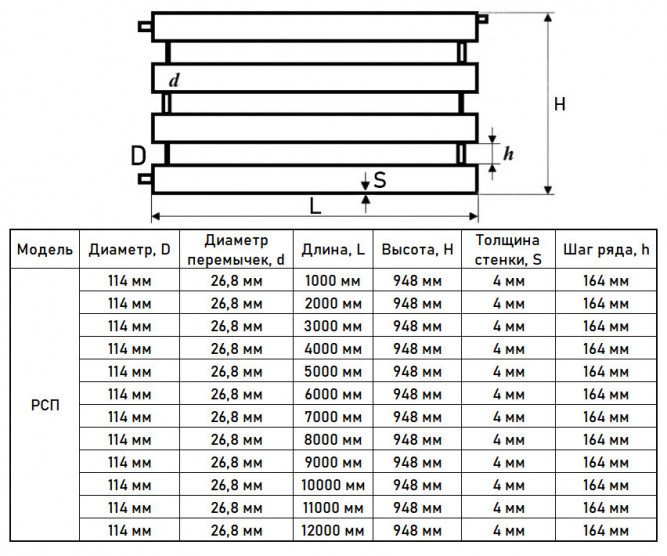 d

H

D

h

S

L

| Модель | Диаметр, D | Диаметр перемычек, d | Длина, L | Высота, H | Толщина стенки, S | Шаг ряда, h |
|---|---|---|---|---|---|---|
| РСП | 114 мм | 26,8 мм | 1000 мм | 948 мм | 4 мм | 164 мм |
| | 114 мм | 26,8 мм | 2000 мм | 948 мм | 4 мм | 164 мм |
| | 114 мм | 26,8 мм | 3000 мм | 948 мм | 4 мм | 164 мм |
| | 114 мм | 26,8 мм | 4000 мм | 948 мм | 4 мм | 164 мм |
| | 114 мм | 26,8 мм | 5000 мм | 948 мм | 4 мм | 164 мм |
| | 114 мм | 26,8 мм | 6000 мм | 948 мм | 4 мм | 164 мм |
| | 114 мм | 26,8 мм | 7000 мм | 948 мм | 4 мм | 164 мм |
| | 114 мм | 26,8 мм | 8000 мм | 948 мм | 4 мм | 164 мм |
| | 114 мм | 26,8 мм | 9000 мм | 948 мм | 4 мм | 164 мм |
| | 114 мм | 26,8 мм | 10000 мм | 948 мм | 4 мм | 164 мм |
| | 114 мм | 26,8 мм | 11000 мм | 948 мм | 4 мм | 164 мм |
| | 114 мм | 26,8 мм | 12000 мм | 948 мм | 4 мм | 164 мм |